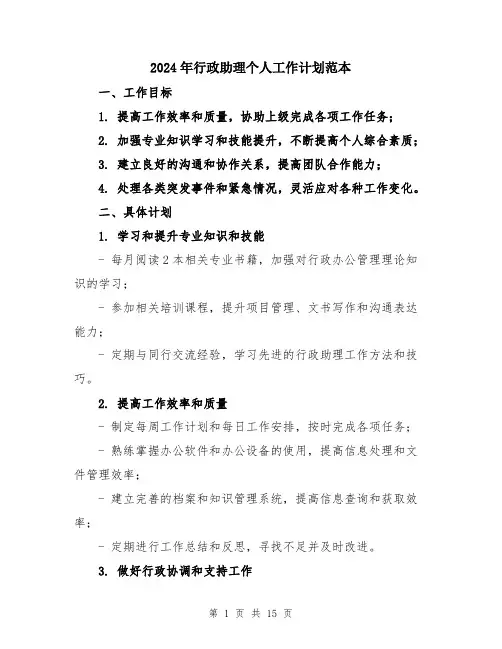 2024年行政助理个人工作计划范本

一、工作目标

1. 提高工作效率和质量，协助上级完成各项工作任务；

2. 加强专业知识学习和技能提升，不断提高个人综合素质；

3. 建立良好的沟通和协作关系，提高团队合作能力；

4. 处理各类突发事件和紧急情况，灵活应对各种工作变化。

二、具体计划

1. 学习和提升专业知识和技能

- 每月阅读2本相关专业书籍，加强对行政办公管理理论知识的学习；

- 参加相关培训课程，提升项目管理、文书写作和沟通表达能力；

- 定期与同行交流经验，学习先进的行政助理工作方法和技巧。

2. 提高工作效率和质量

- 制定每周工作计划和每日工作安排，按时完成各项任务；

- 熟练掌握办公软件和办公设备的使用，提高信息处理和文件管理效率；

- 建立完善的档案和知识管理系统，提高信息查询和获取效率；

- 定期进行工作总结和反思，寻找不足并及时改进。

3. 做好行政协调和支持工作

第 1 页 共 15 页